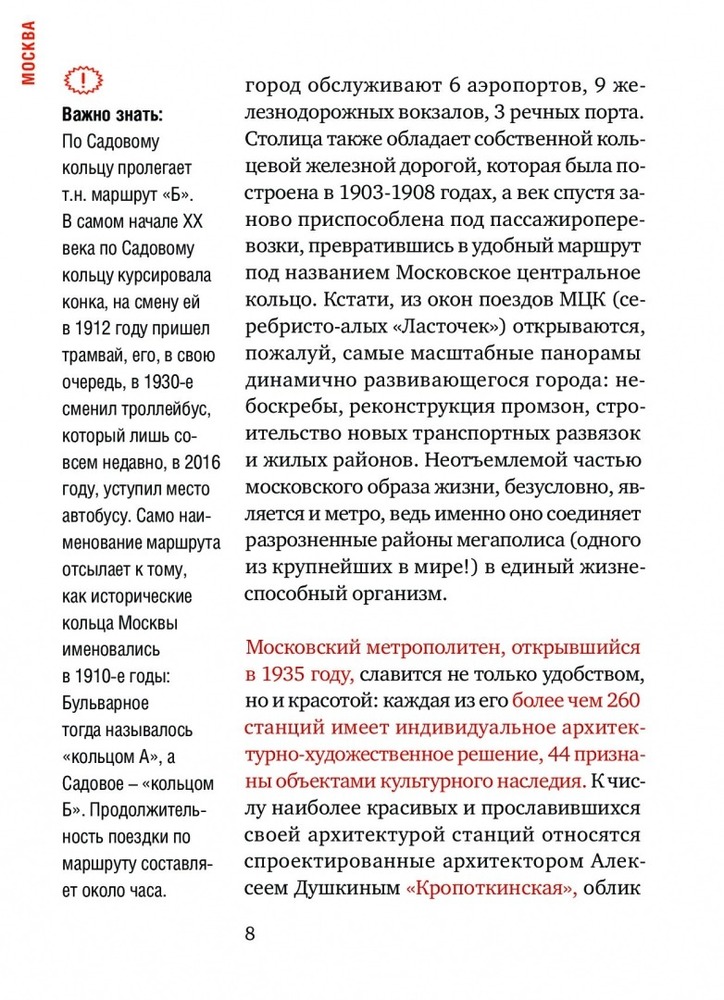 МОСКВА

!

Важно знать:
По Садовому кольцу пролегает т.н. маршрут «Б». В самом начале XX века по Садовому кольцу курсировала конка, на смену ей в 1912 году пришел трамвай, его, в свою очередь, в 1930-е сменил троллейбус, который лишь совсем недавно, в 2016 году, уступил место автобусу. Само наименование маршрута отсылает к тому, как исторические кольца Москвы именовались в 1910-е годы: Бульварное тогда называлось «кольцом А», а Садовое – «кольцом Б». Продолжительность поездки по маршруту составляет около часа.

город обслуживают 6 аэропортов, 9 железнодорожных вокзалов, 3 речных порта. Столица также обладает собственной кольцевой железной дорогой, которая была построена в 1903-1908 годах, а век спустя заново приспособлена под пассажироперевозки, превратившись в удобный маршрут под названием Московское центральное кольцо. Кстати, из окон поездов МЦК (серебристо-алых «Ласточек») открываются, пожалуй, самые масштабные панорамы динамично развивающегося города: небоскребы, реконструкция промзон, строительство новых транспортных развязок и жилых районов. Неотъемлемой частью московского образа жизни, безусловно, является и метро, ведь именно оно соединяет разрозненные районы мегаполиса (одного из крупнейших в мире!) в единый жизнеспособный организм.

Московский метрополитен, открывшийся в 1935 году, славится не только удобством, но и красотой: каждая из его более чем 260 станций имеет индивидуальное архитектурно-художественное решение, 44 признаны объектами культурного наследия. К числу наиболее красивых и прославившихся своей архитектурой станций относятся спроектированные архитектором Алексеем Душкиным «Кропоткинская», облик

8